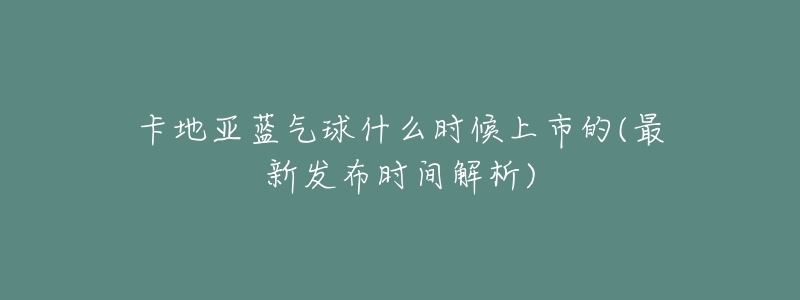 卡地亚蓝气球什么时候上市的(最新发布时间解析)